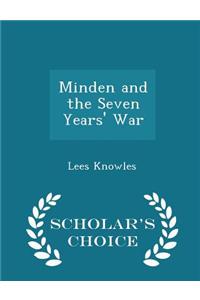 Minden and the Seven Years' War

Lees Knowles

SCHOLAR'S CHOICE